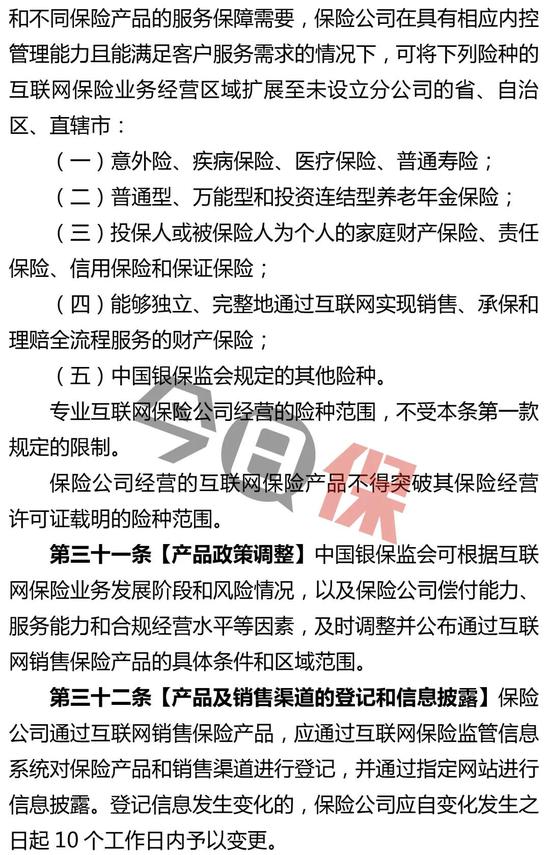 和不同保险产品的服务保障需要，保险公司在具有相应内控管理能力且能满足客户服务需求的情况下，可将下列险种的互联网保险业务经营区域扩展至未设立分公司的省、自治区、直辖市：

（一）意外险、疾病保险、医疗保险、普通寿险；

（二）普通型、万能型和投资连结型养老年金保险；

（三）投保人或被保险人为个人的家庭财产保险、责任保险、信用保险和保证保险；

（四）能够独立、完整地通过互联网实现销售、承保和理赔全流程服务的财产保险；

（五）中国银保监会规定的其他险种。

专业互联网保险公司经营的险种范围，不受本条第一款规定的限制。

保险公司经营的互联网保险产品不得突破其保险经营许可证载明的险种范围。

第三十一条【产品政策调整】中国银保监会可根据互联网保险业务发展阶段和风险情况，以及保险公司偿付能力、服务能力和合规经营水平等因素，及时调整并公布通过互联网销售保险产品的具体条件和区域范围。

第三十二条【产品及销售渠道的登记和信息披露】保险公司通过互联网销售保险产品，应通过互联网保险监管信息系统对保险产品和销售渠道进行登记，并通过指定网站进行信息披露。登记信息发生变化的，保险公司应自变化发生之日起 10 个工作日内予以变更。

今日保